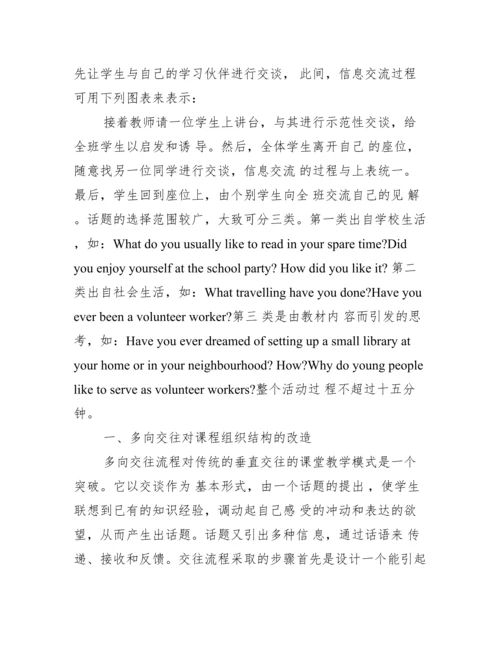 先让学生与自己的学习伙伴进行交谈， 此间，信息交流过程可用下列图表来表示：

接着教师请一位学生上讲台，与其进行示范性交谈，给全班学生以启发和诱 导。然后，全体学生离开自己 的座位，随意找另一位同学进行交谈，信息交流 的过程与上表统一。最后，学生回到座位上，由个别学生向全 班交流自己的见 解。话题的选择范围较广，大致可分三类。第一类出自学校生活，如：What do you usually like to read in your spare time?Did you enjoy yourself at the school party? How did you like it? 第二类出自社会生活，如：What travelling have you done?Have you ever been a volunteer worker?第三 类是由教材内 容而引发的思考，如：Have you ever dreamed of setting up a small library at your home or in your neighbourhood? How?Why do young people like to serve as volunteer workers?整个活动过 程不超过十五分钟。

一、多向交往对课程组织结构的改造

多向交往流程对传统的垂直交往的课堂教学模式是一个突破。它以交谈作为 基本形式，由一个话题的提出，使学生联想到已有的知识经验，调动起自己感 受的冲动和表达的欲望，从而产生出话题。话题又引出多种信 息，通过话语来 传递、接收和反馈。交往流程采取的步骤首先是设计一个能引起